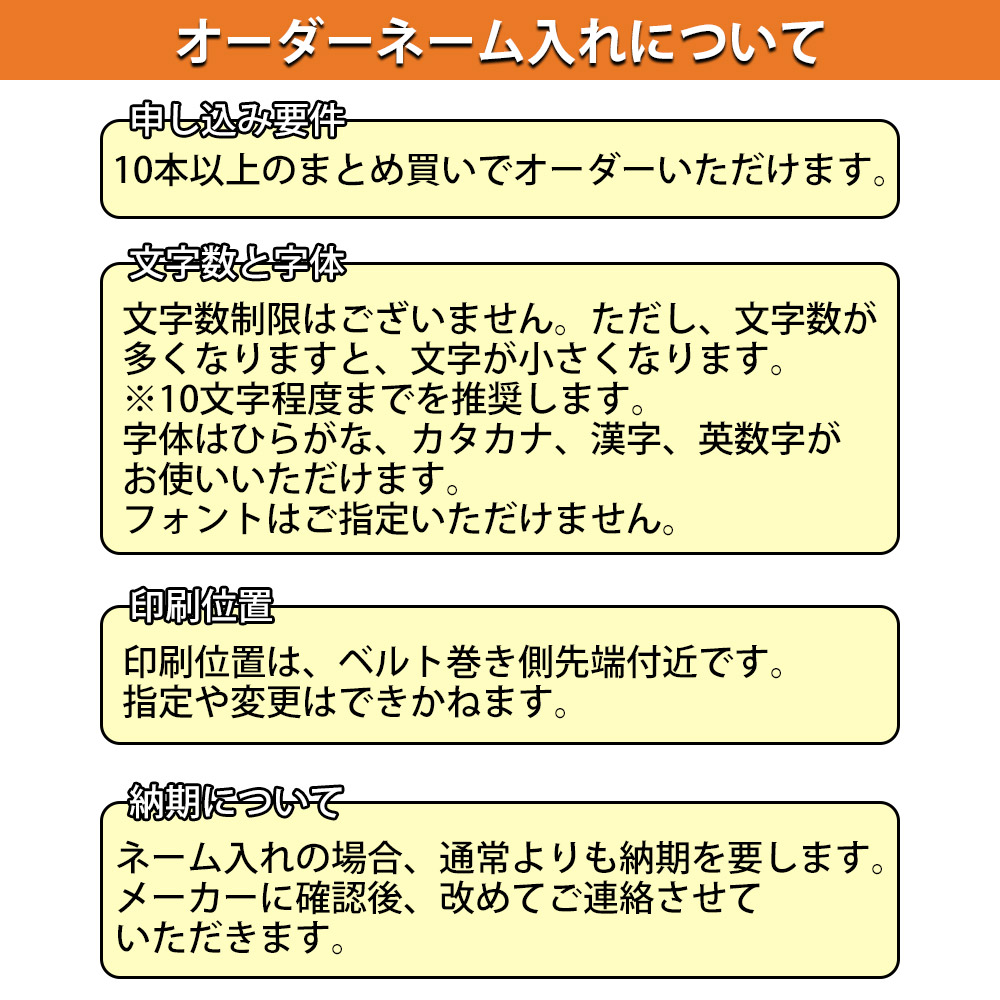 オーダーネーム入れについて

申し込み要件

10本以上のまとめ買いでオーダーいただけます。

文字数と字体

文字数制限はございません。ただし、文字数が多くなりますと、文字が小さくなります。
※10文字程度までを推奨します。
字体はひらがな、カタカナ、漢字、英数字がお使いいただけます。
フォントはご指定いただけません。

印刷位置

印刷位置は、ベルト巻き側先端付近です。
指定や変更はできかねます。

納期について

ネーム入れの場合、通常よりも納期を要します。
メーカーに確認後、改めてご連絡させていただきます。